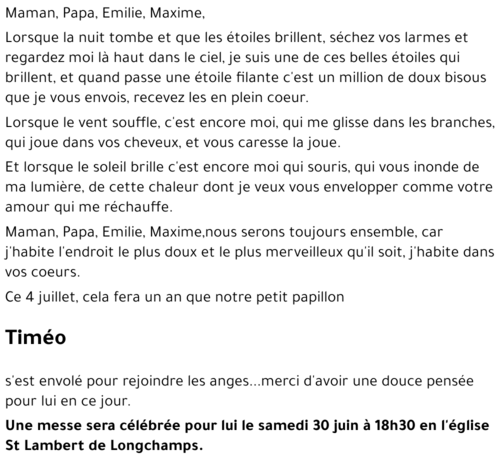 Maman, Papa, Emilie, Maxime,

Lorsque la nuit tombe et que les étoiles brillent, séchez vos larmes et regardez moi là haut dans le ciel, je suis une de ces belles étoiles qui brillent, et quand passe une étoile filante c'est un million de doux bisous que je vous envois, recevez les en plein coeur.

Lorsque le vent souffle, c'est encore moi, qui me glisse dans les branches, qui joue dans vos cheveux, et vous caresse la joue.

Et lorsque le soleil brille c'est encore moi qui souris, qui vous inonde de ma lumière, de cette chaleur dont je veux vous envelopper comme votre amour qui me réchauffe.

Maman, Papa, Emilie, Maxime,nous serons toujours ensemble, car j'habite l'endroit le plus doux et le plus merveilleux qu'il soit, j'habite dans vos coeurs.

Ce 4 juillet, cela fera un an que notre petit papillon

Timéo

s'est envolé pour rejoindre les anges...merci d'avoir une douce pensée pour lui en ce jour.

Une messe sera célébrée pour lui le samedi 30 juin à 18h30 en l'église St Lambert de Longchamps.